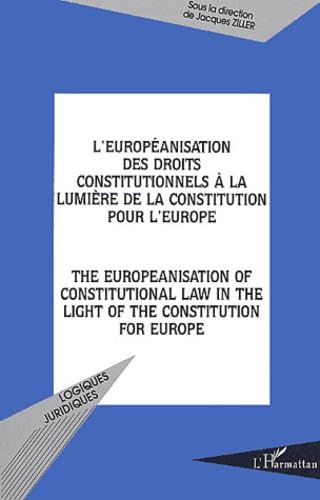 Sous la direction
de Jacques ZILLER

L'EUROPÉANISATION DES DROITS CONSTITUTIONNELS À LA LUMIÈRE DE LA CONSTITUTION POUR L'EUROPE

THE EUROPEANISATION OF CONSTITUTIONAL LAW IN THE LIGHT OF THE CONSTITUTION FOR EUROPE

LOGIQUES
JURIDIQUES

L'Harmattan